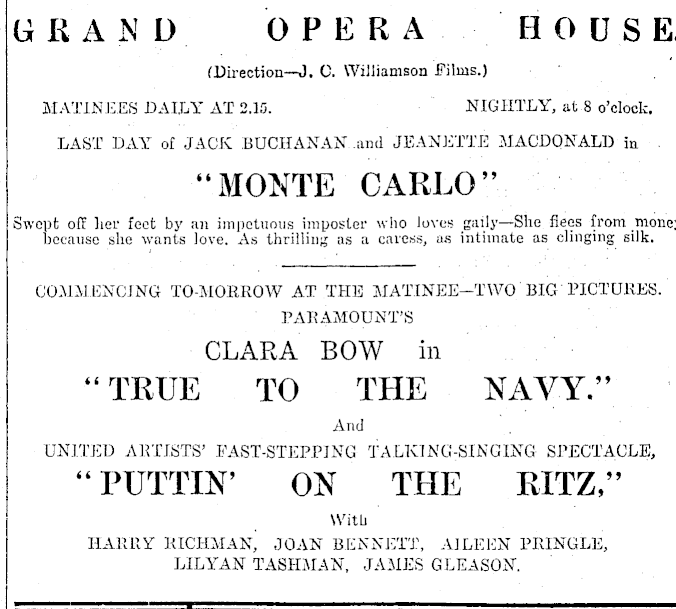 GRAND OPERA HOUSE.

(Direction—J. C. Williamson Films.)

MATINEES DAILY AT 2.15. NIGHTLY, at 8 o'clock.

LAST DAY of JACK BUCHANAN and JEANETTE MACDONALD in

"MONTE CARLO"

Swept off her feet by an impetuous imposter who loves gaily—She flees from money because she wants love. As thrilling as a caress, as intimate as clinging silk.

COMMENCING TO-MORROW AT THE MATINEE—TWO BIG PICTURES.

PARAMOUNT'S

CLARA BOW in

"TRUE TO THE NAVY."

And

UNITED ARTISTS' FAST-STEPPING TALKING-SINGING SPECTACLE,

"PUTTIN' ON THE RITZ,"

With

HARRY RICHMAN, JOAN BENNETT, AILEEN PRINGLE, LILYAN TASHMAN, JAMES GLEASON.